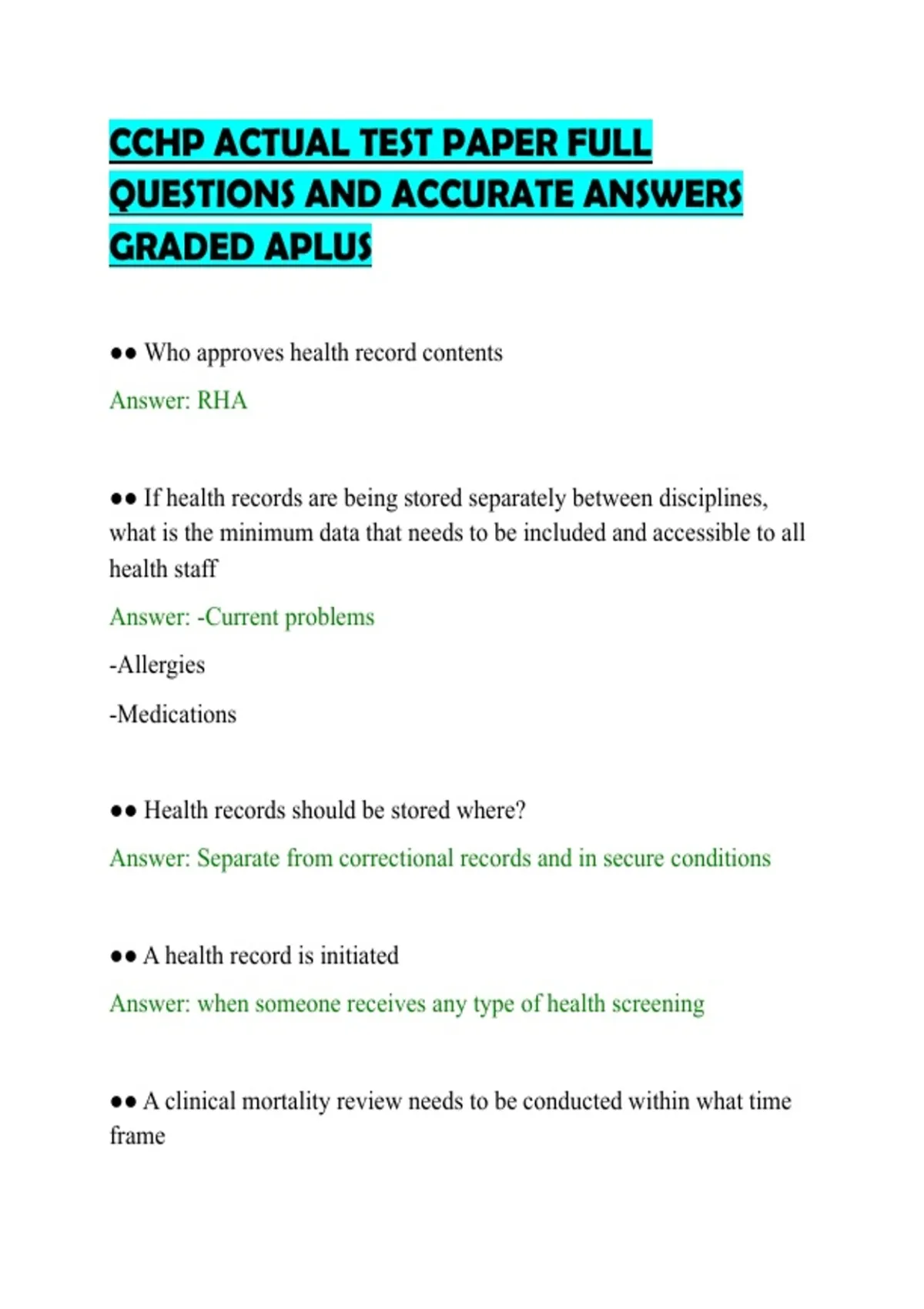 CCHP ACTUAL TEST PAPER FULL QUESTIONS AND ACCURATE ANSWERS GRADED APLUS

●● Who approves health record contents

Answer: RHA

●● If health records are being stored separately between disciplines, what is the minimum data that needs to be included and accessible to all health staff

Answer: -Current problems

-Allergies

-Medications

●● Health records should be stored where?

Answer: Separate from correctional records and in secure conditions

●● A health record is initiated

Answer: when someone receives any type of health screening

●● A clinical mortality review needs to be conducted within what time frame